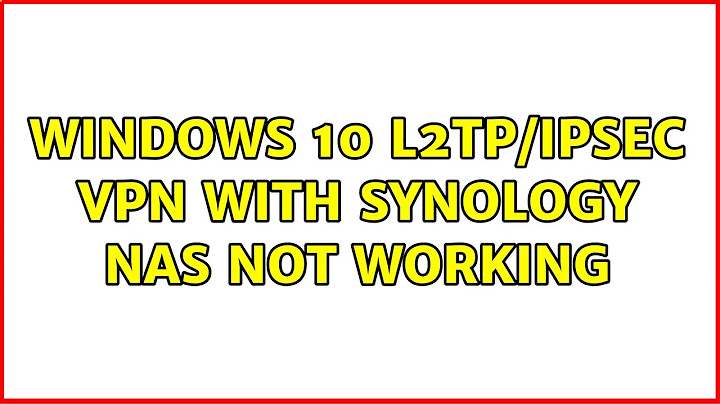 WINDOWS 10 L2TP/IPSEC VPN WITH SYNOLOGY NAS NOT WORKING